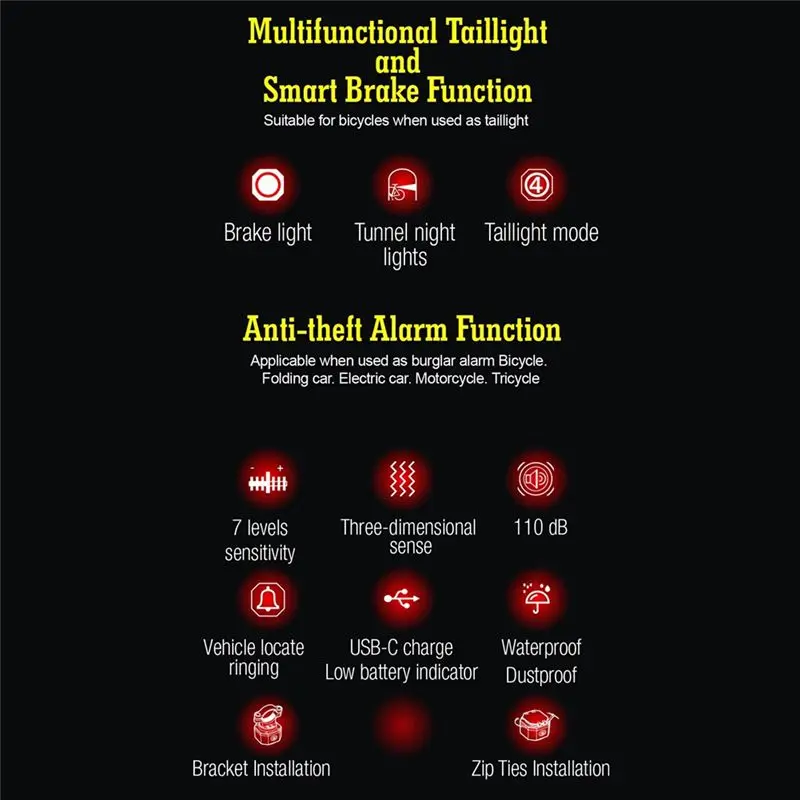 Multifunctional Taillight
and
Smart Brake Function
Suitable for bicycles when used as taillight

Brake light

Tunnel night lights

Taillight mode

Anti-theft Alarm Function
Applicable when used as burglar alarm Bicycle. Folding car. Electric car. Motorcycle. Tricycle

7 levels sensitivity

Three-dimensional sense

110 dB

Vehicle locate ringing

USB-C charge
Low battery indicator

Waterproof
Dustproof

Bracket Installation

Zip Ties Installation